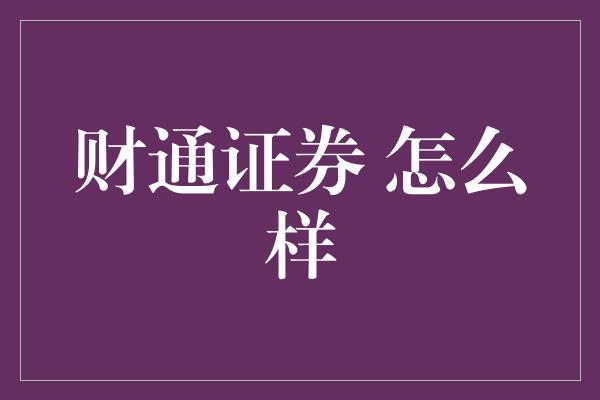 财通证券 怎么样